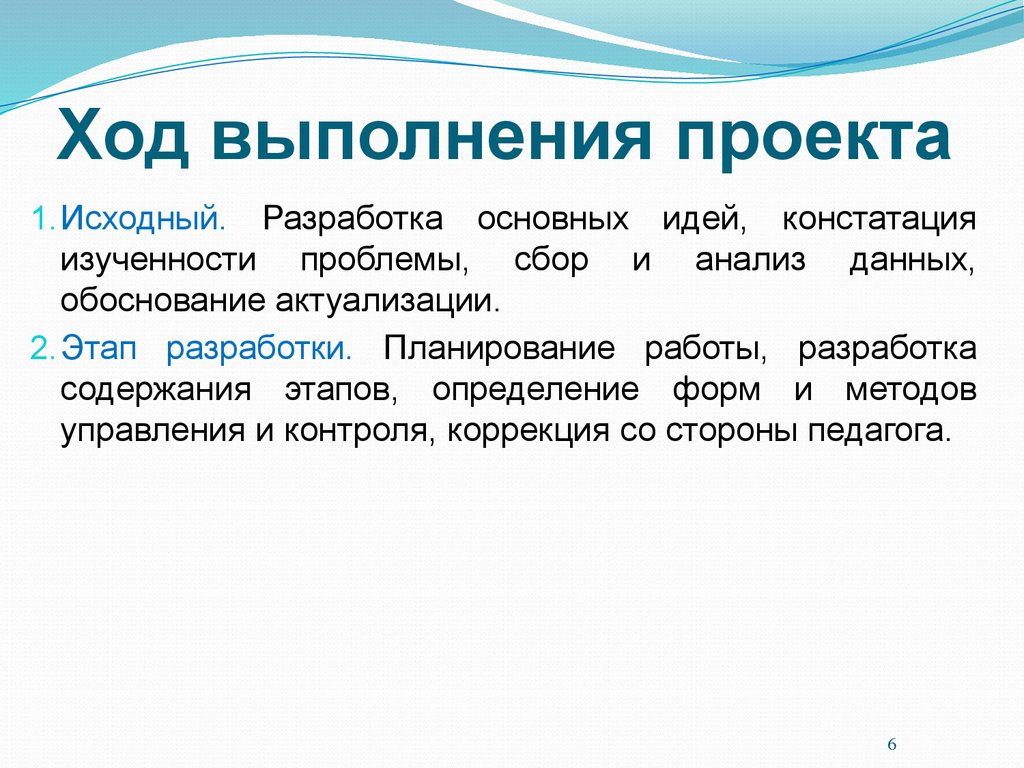 Ход выполнения проекта

1. Исходный. Разработка основных идей, констатация изученности проблемы, сбор и анализ данных, обоснование актуализации.

2. Этап разработки. Планирование работы, разработка содержания этапов, определение форм и методов управления и контроля, коррекция со стороны педагога.

6